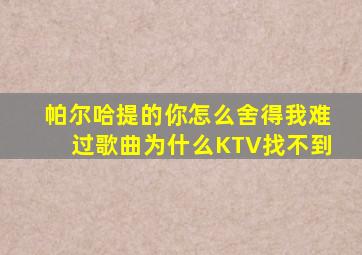 帕尔哈提的你怎么舍得我难过歌曲为什么KTV找不到